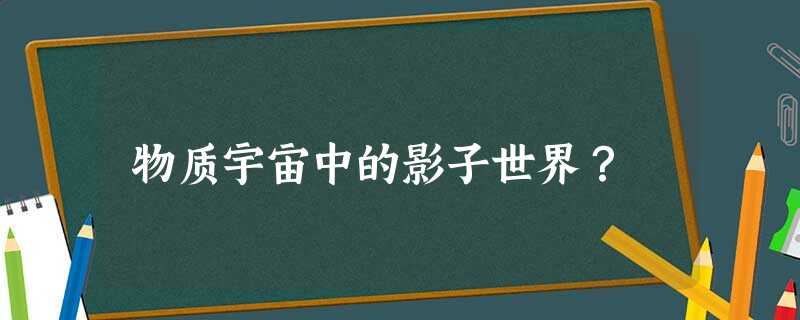 物质宇宙中的影子世界？